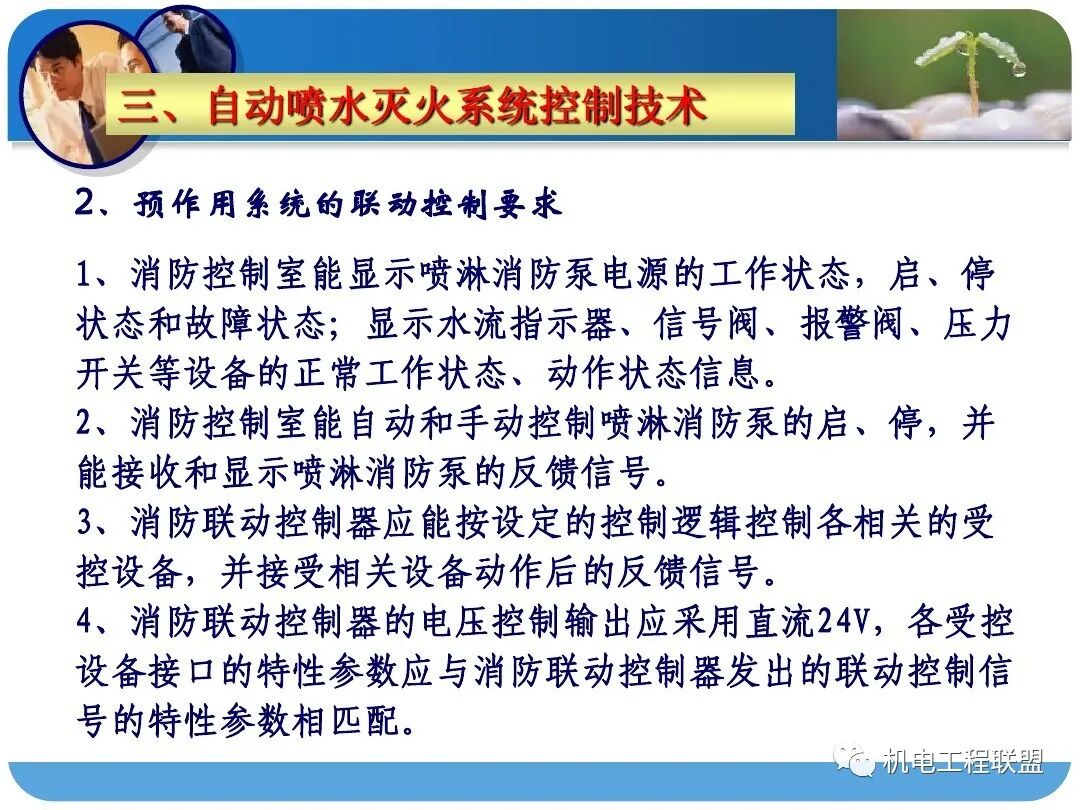 三、自动喷水灭火系统控制技术

2、预作用系统的联动控制要求

1、消防控制室能显示喷淋消防泵电源的工作状态，启、停状态和故障状态；显示水流指示器、信号阀、报警阀、压力开关等设备的正常工作状态、动作状态信息。
2、消防控制室能自动和手动控制喷淋消防泵的启、停，并能接收和显示喷淋消防泵的反馈信号。
3、消防联动控制器应能按设定的控制逻辑控制各相关的受控设备，并接受相关设备动作后的反馈信号。
4、消防联动控制器的电压控制输出应采用直流24V，各受控设备接口的特性参数应与消防联动控制器发出的联动控制信号的特性参数相匹配。

机电工程联盟